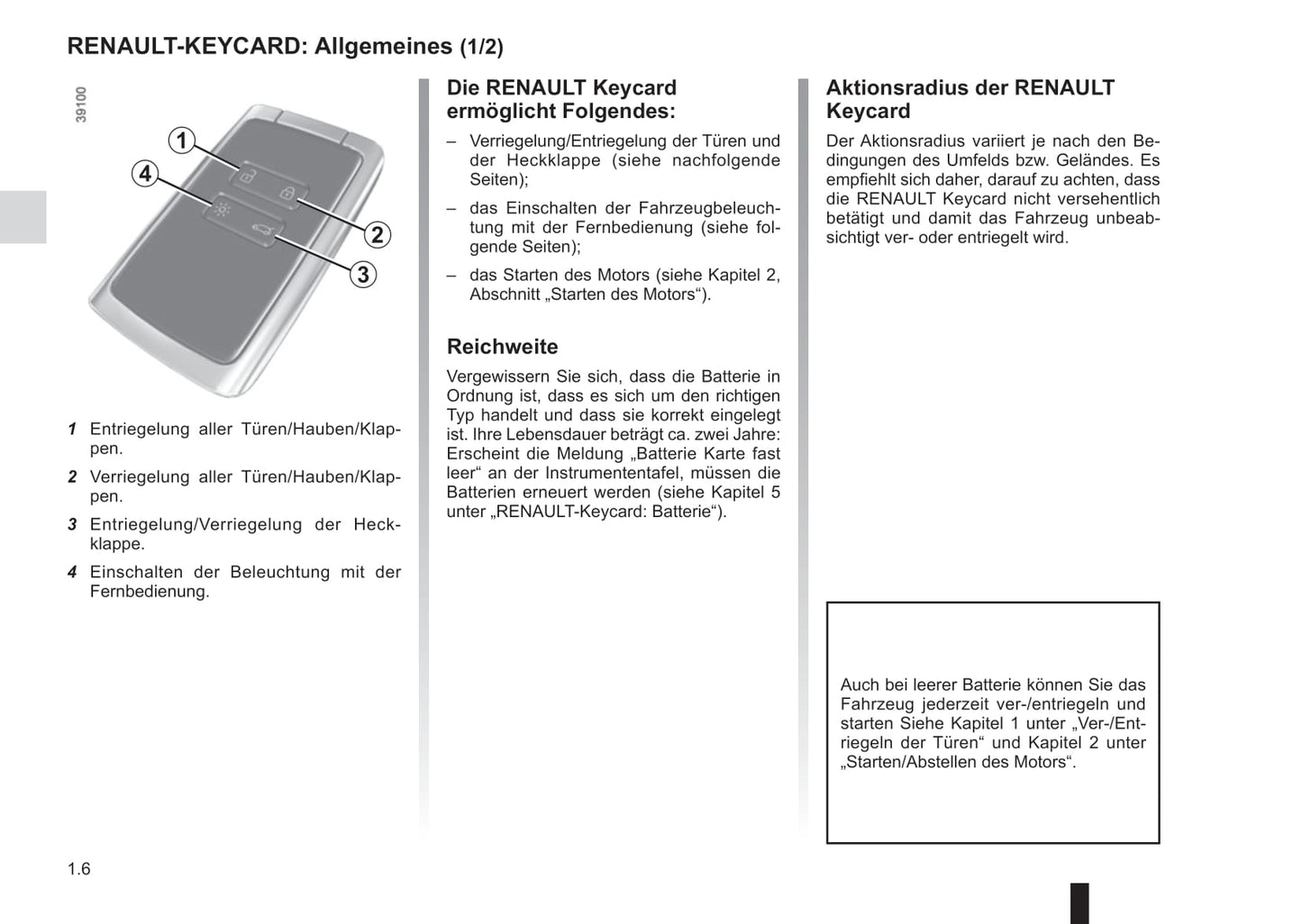 RENAULT-KEYCARD: Allgemeines (1/2)

39100

1
4
2
3

1 Entriegelung aller Türen/Hauben/Klappen.

2 Verriegelung aller Türen/Hauben/Klappen.

3 Entriegelung/Verriegelung der Heckklappe.

4 Einschalten der Beleuchtung mit der Fernbedienung.

Die RENAULT Keycard ermöglicht Folgendes:

– Verriegelung/Entriegelung der Türen und der Heckklappe (siehe nachfolgende Seiten);

– das Einschalten der Fahrzeugbeleuchtung mit der Fernbedienung (siehe folgende Seiten);

– das Starten des Motors (siehe Kapitel 2, Abschnitt „Starten des Motors“).

Reichweite

Vergewissern Sie sich, dass die Batterie in Ordnung ist, dass es sich um den richtigen Typ handelt und dass sie korrekt eingelegt ist. Ihre Lebensdauer beträgt ca. zwei Jahre: Erscheint die Meldung „Batterie Karte fast leer“ an der Instrumententafel, müssen die Batterien erneuert werden (siehe Kapitel 5 unter „RENAULT-Keycard: Batterie“).

Aktionsradius der RENAULT Keycard

Der Aktionsradius variiert je nach den Bedingungen des Umfelds bzw. Geländes. Es empfiehlt sich daher, darauf zu achten, dass die RENAULT Keycard nicht versehentlich betätigt und damit das Fahrzeug unbeabsichtigt ver- oder entriegelt wird.

Auch bei leerer Batterie können Sie das Fahrzeug jederzeit ver-/entriegeln und starten Siehe Kapitel 1 unter „Ver-/Entriegeln der Türen“ und Kapitel 2 unter „Starten/Abstellen des Motors“.

1.6